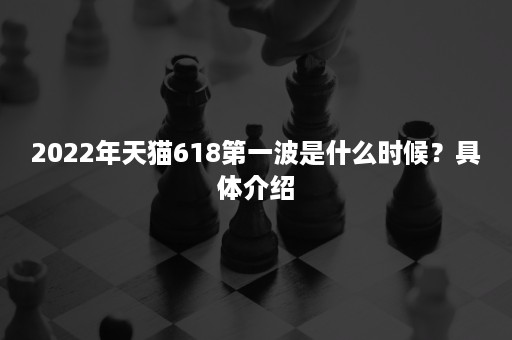 2022年天猫618第一波是什么时候？具体介绍